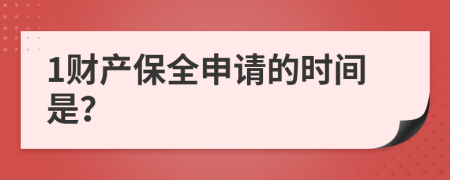 1财产保全申请的时间是?